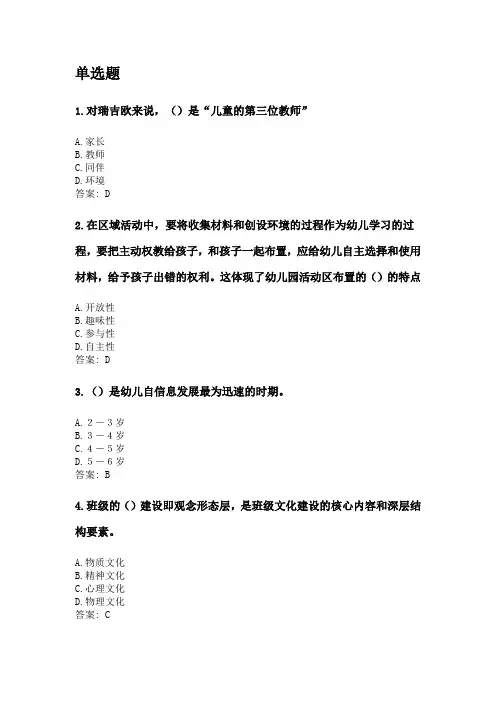 单选题

1.对瑞吉欧来说，（）是“儿童的第三位教师”

A.家长
B.教师
C.同伴
D.环境
答案：D

2.在区域活动中，要将收集材料和创设环境的过程作为幼儿学习的过程，要把主动权教给孩子，和孩子一起布置，应给幼儿自主选择和使用材料，给予孩子出错的权利。这体现了幼儿园活动区布置的（）的特点

A.开放性
B.趣味性
C.参与性
D.自主性
答案：D

3.（）是幼儿自信息发展最为迅速的时期。

A.2－3岁
B.3－4岁
C.4－5岁
D.5－6岁
答案：B

4.班级的（）建设即观念形态层，是班级文化建设的核心内容和深层结构要素。

A.物质文化
B.精神文化
C.心理文化
D.物理文化
答案：C